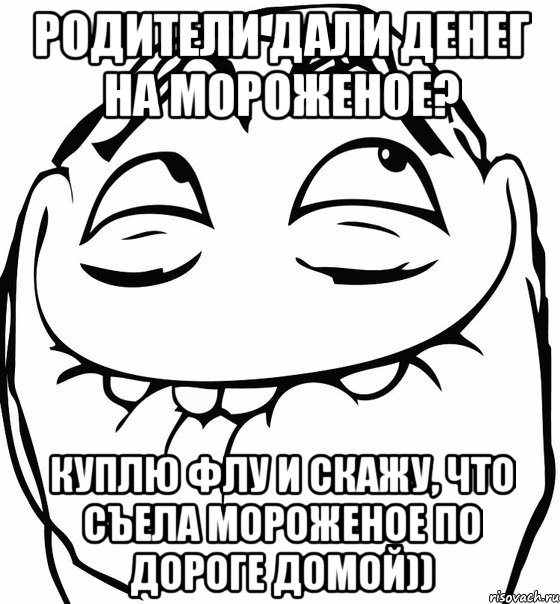 РОДИТЕЛИ ДАЛИ ДЕНЕГ НА МОРОЖЕНОЕ?

КУПЛЮ ФЛУ И СКАЖУ, ЧТО СЪЕЛА МОРОЖЕНОЕ ПО ДОРОГЕ ДОМОЙ))

risovach.ru